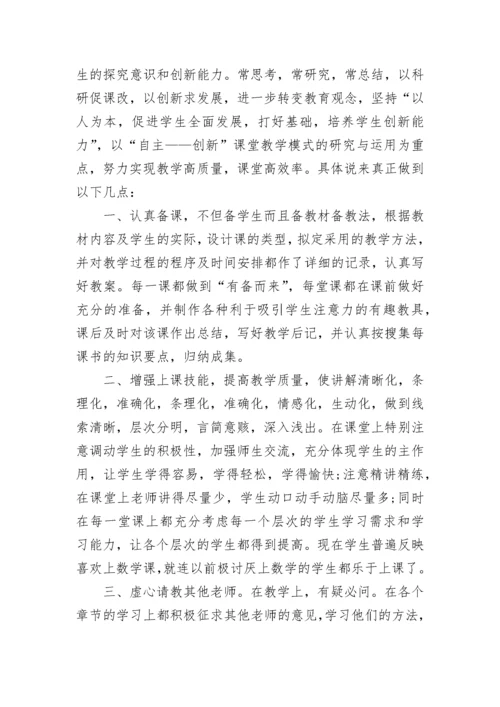 生的探究意识和创新能力。常思考，常研究，常总结，以科研促课改，以创新求发展，进一步转变教育观念，坚持“以人为本，促进学生全面发展，打好基础，培养学生创新能力”，以“自主——创新”课堂教学模式的研究与运用为重点，努力实现教学高质量，课堂高效率。具体说来真正做到以下几点：

一、认真备课，不但备学生而且备教材备教法，根据教材内容及学生的实际，设计课的类型，拟定采用的教学方法，并对教学过程的程序及时间安排都作了详细的记录，认真写好教案。每一课都做到“有备而来”，每堂课都在课前做好充分的准备，并制作各种利于吸引学生注意力的有趣教具，课后及时对该课作出总结，写好教学后记，并认真按搜集每课书的知识要点，归纳成集。

二、增强上课技能，提高教学质量，使讲解清晰化，条理化，准确化，条理化，准确化，情感化，生动化，做到线索清晰，层次分明，言简意赅，深入浅出。在课堂上特别注意调动学生的积极性，加强师生交流，充分体现学生的主作用，让学生学得容易，学得轻松，学得愉快;注意精讲精练，在课堂上老师讲得尽量少，学生动口动手动脑尽量多;同时在每一堂课上都充分考虑每一个层次的学生学习需求和学习能力，让各个层次的学生都得到提高。现在学生普遍反映喜欢上数学课，就连以前极讨厌上数学的学生都乐于上课了。

三、虚心请教其他老师。在教学上，有疑必问。在各个章节的学习上都积极征求其他老师的意见，学习他们的方法，